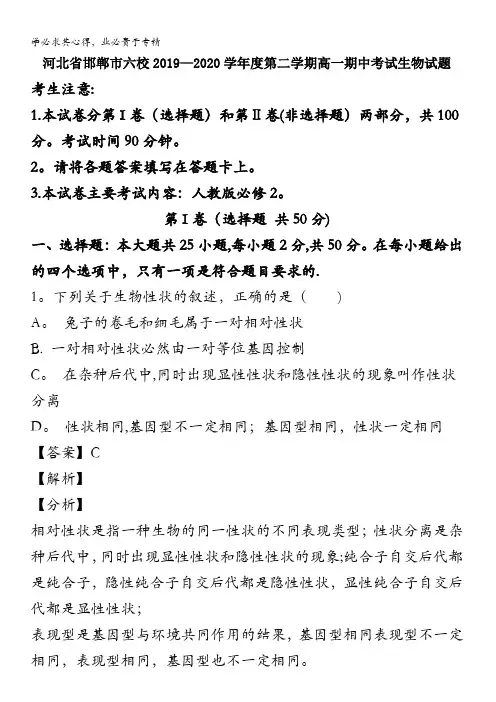 学必求其心得，业必贵于专精

河北省邯郸市六校2019—2020学年度第二学期高一期中考试生物试题

考生注意:

1.本试卷分第Ⅰ卷（选择题）和第Ⅱ卷(非选择题）两部分，共100分。考试时间90分钟。

2。请将各题答案填写在答题卡上。

3.本试卷主要考试内容：人教版必修2。

第Ⅰ卷（选择题 共50分）

一、选择题：本大题共25小题,每小题2分,共50分。在每小题给出的四个选项中，只有一项是符合题目要求的.

1。下列关于生物性状的叙述，正确的是（　　）

A。 兔子的卷毛和细毛属于一对相对性状

B. 一对相对性状必然由一对等位基因控制

C。 在杂种后代中,同时出现显性性状和隐性性状的现象叫作性状分离

D。 性状相同,基因型不一定相同；基因型相同，性状一定相同

【答案】C

【解析】

【分析】

相对性状是指一种生物的同一性状的不同表现类型；性状分离是杂种后代中，同时出现显性性状和隐性性状的现象;纯合子自交后代都是纯合子，隐性纯合子自交后代都是隐性性状，显性纯合子自交后代都是显性性状；

表现型是基因型与环境共同作用的结果，基因型相同表现型不一定相同，表现型相同，基因型也不一定相同。